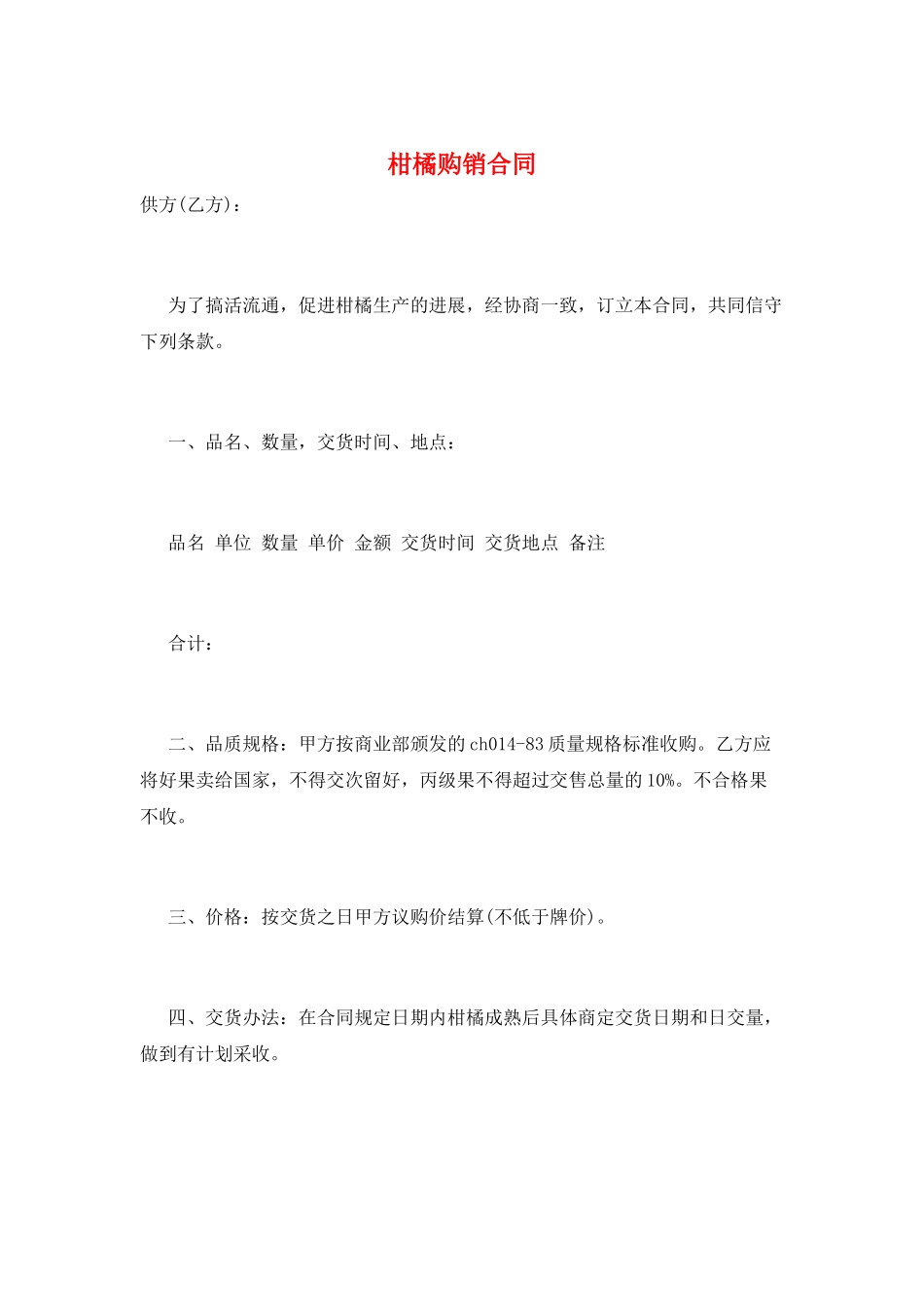 柑橘购销合同

供方(乙方)：

为了搞活流通，促进柑橘生产的进展，经协商一致，订立本合同，共同信守下列条款。

一、品名、数量，交货时间、地点：

品名 单位 数量 单价 金额 交货时间 交货地点 备注

合计：

二、品质规格：甲方按商业部颁发的ch014-83质量规格标准收购。乙方应将好果卖给国家，不得交次留好，丙级果不得超过交售总量的10%。不合格果不收。

三、价格：按交货之日甲方议购价结算(不低于牌价)。

四、交货办法：在合同规定日期内柑橘成熟后具体商定交货日期和日交量，做到有计划采收。